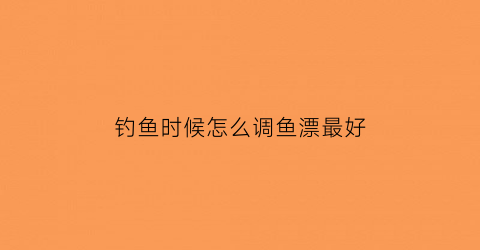 钓鱼时候怎么调鱼漂最好